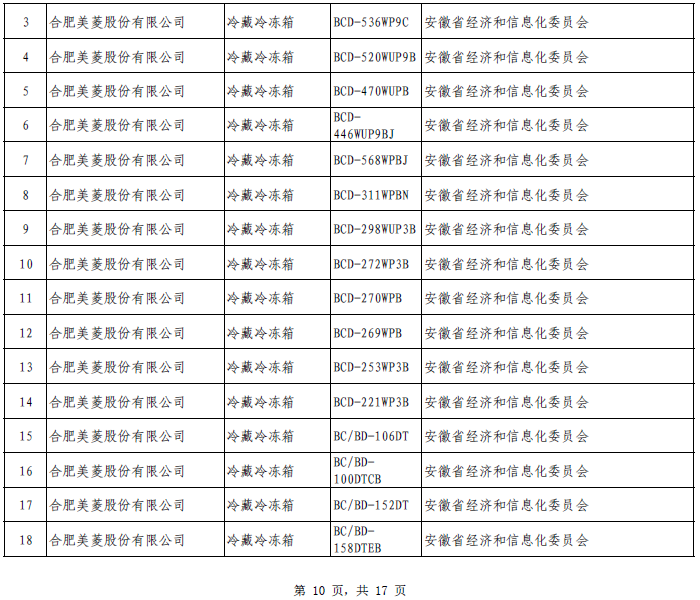 | 3 | 合肥美菱股份有限公司 | 冷藏冷冻箱 | BCD-536WP9C | 安徽省经济和信息化委员会 |
|---|---|---|---|---|
| 4 | 合肥美菱股份有限公司 | 冷藏冷冻箱 | BCD-520WUP9B | 安徽省经济和信息化委员会 |
| 5 | 合肥美菱股份有限公司 | 冷藏冷冻箱 | BCD-470WUPB | 安徽省经济和信息化委员会 |
| 6 | 合肥美菱股份有限公司 | 冷藏冷冻箱 | BCD-446WUP9BJ | 安徽省经济和信息化委员会 |
| 7 | 合肥美菱股份有限公司 | 冷藏冷冻箱 | BCD-568WPBJ | 安徽省经济和信息化委员会 |
| 8 | 合肥美菱股份有限公司 | 冷藏冷冻箱 | BCD-311WPBN | 安徽省经济和信息化委员会 |
| 9 | 合肥美菱股份有限公司 | 冷藏冷冻箱 | BCD-298WUP3B | 安徽省经济和信息化委员会 |
| 10 | 合肥美菱股份有限公司 | 冷藏冷冻箱 | BCD-272WP3B | 安徽省经济和信息化委员会 |
| 11 | 合肥美菱股份有限公司 | 冷藏冷冻箱 | BCD-270WPB | 安徽省经济和信息化委员会 |
| 12 | 合肥美菱股份有限公司 | 冷藏冷冻箱 | BCD-269WPB | 安徽省经济和信息化委员会 |
| 13 | 合肥美菱股份有限公司 | 冷藏冷冻箱 | BCD-253WP3B | 安徽省经济和信息化委员会 |
| 14 | 合肥美菱股份有限公司 | 冷藏冷冻箱 | BCD-221WP3B | 安徽省经济和信息化委员会 |
| 15 | 合肥美菱股份有限公司 | 冷藏冷冻箱 | BC/BD-106DT | 安徽省经济和信息化委员会 |
| 16 | 合肥美菱股份有限公司 | 冷藏冷冻箱 | BC/BD-100DTCB | 安徽省经济和信息化委员会 |
| 17 | 合肥美菱股份有限公司 | 冷藏冷冻箱 | BC/BD-152DT | 安徽省经济和信息化委员会 |
| 18 | 合肥美菱股份有限公司 | 冷藏冷冻箱 | BC/BD-158DTEB | 安徽省经济和信息化委员会 |

第 10 页，共 17 页